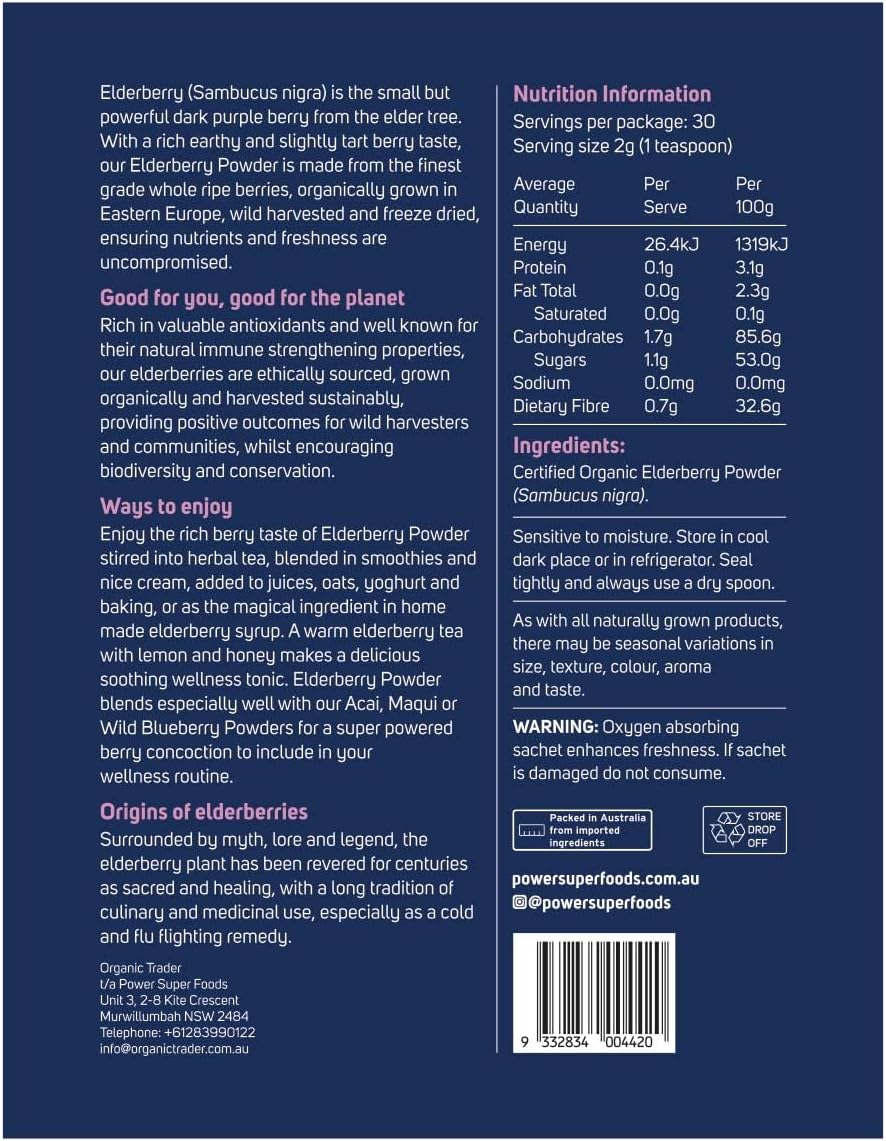 Elderberry (Sambucus nigra) is the small but powerful dark purple berry from the elder tree. With a rich earthy and slightly tart berry taste, our Elderberry Powder is made from the finest grade whole ripe berries, organically grown in Eastern Europe, wild harvested and freeze dried, ensuring nutrients and freshness are uncompromised.

Good for you, good for the planet
Rich in valuable antioxidants and well known for their natural immune strengthening properties, our elderberries are ethically sourced, grown organically and harvested sustainably, providing positive outcomes for wild harvesters and communities, whilst encouraging biodiversity and conservation.

Ways to enjoy
Enjoy the rich berry taste of Elderberry Powder stirred into herbal tea, blended in smoothies and nice cream, added to juices, oats, yoghurt and baking, or as the magical ingredient in home made elderberry syrup. A warm elderberry tea with lemon and honey makes a delicious soothing wellness tonic. Elderberry Powder blends especially well with our Acai, Maqui or Wild Blueberry Powders for a super powered berry concoction to include in your wellness routine.

Origins of elderberries
Surrounded by myth, lore and legend, the elderberry plant has been revered for centuries as sacred and healing, with a long tradition of culinary and medicinal use, especially as a cold and flu flighting remedy.

Organic Trader
t/a Power Super Foods
Unit 3, 2-8 Kite Crescent
Murwillumbah NSW 2484
Telephone: +61283990122
info@organictrader.com.au

Nutrition Information
Servings per package: 30
Serving size 2g (1 teaspoon)

| Average Quantity | Per Serve | Per 100g |
|---|---|---|
| Energy | 26.4kJ | 1319kJ |
| Protein | 0.1g | 3.1g |
| Fat Total | 0.0g | 2.3g |
| Saturated | 0.0g | 0.1g |
| Carbohydrates | 1.7g | 85.6g |
| Sugars | 1.1g | 53.0g |
| Sodium | 0.0mg | 0.0mg |
| Dietary Fibre | 0.7g | 32.6g |

Ingredients:
Certified Organic Elderberry Powder (Sambucus nigra).

Sensitive to moisture. Store in cool dark place or in refrigerator. Seal tightly and always use a dry spoon.

As with all naturally grown products, there may be seasonal variations in size, texture, colour, aroma and taste.

WARNING: Oxygen absorbing sachet enhances freshness. If sachet is damaged do not consume.

Packed in Australia from imported ingredients

STORE DROP OFF

powersuperfoods.com.au
@powersuperfoods

9 332834 004420